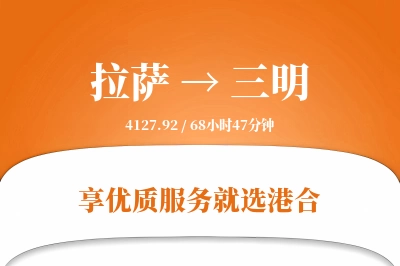 拉萨 → 三明

4127.92 / 68小时47分钟

享优质服务就选港合